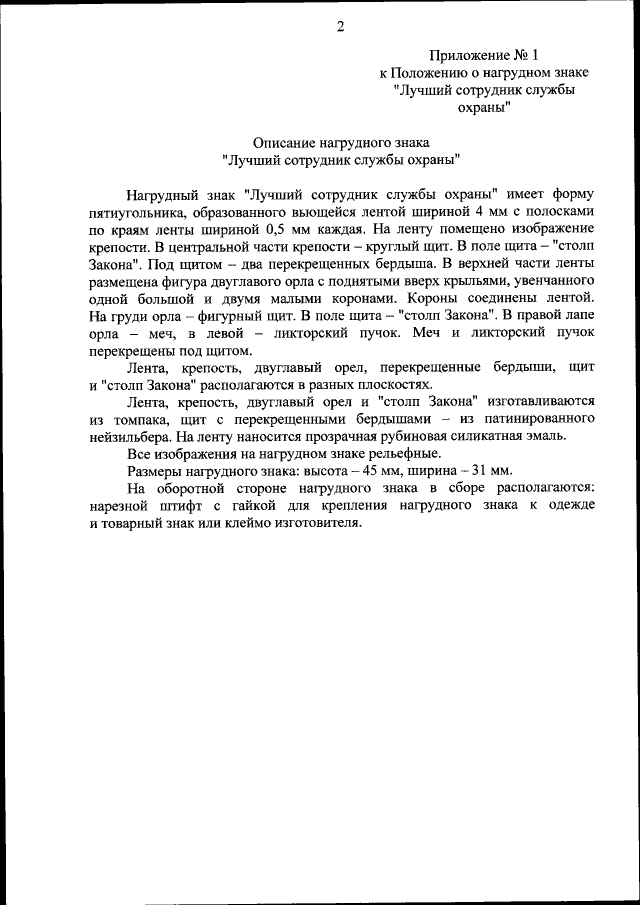 2

Приложение № 1
к Положению о нагрудном знаке
"Лучший сотрудник службы
охраны"

Описание нагрудного знака
"Лучший сотрудник службы охраны"

Нагрудный знак "Лучший сотрудник службы охраны" имеет форму пятиугольника, образованного вьющейся лентой шириной 4 мм с полосками по краям ленты шириной 0,5 мм каждая. На ленту помещено изображение крепости. В центральной части крепости – круглый щит. В поле щита – "столп Закона". Под щитом – два перекрещенных бердыша. В верхней части ленты размещена фигура двуглавого орла с поднятыми вверх крыльями, увенчанного одной большой и двумя малыми коронами. Короны соединены лентой. На груди орла – фигурный щит. В поле щита – "столп Закона". В правой лапе орла – меч, в левой – ликторский пучок. Меч и ликторский пучок перекрещены под щитом.

Лента, крепость, двуглавый орел, перекрещенные бердыши, щит и "столп Закона" располагаются в разных плоскостях.

Лента, крепость, двуглавый орел и "столп Закона" изготавливаются из томпака, щит с перекрещенными бердышами – из патинированного нейзильбера. На ленту наносится прозрачная рубиновая силикатная эмаль.

Все изображения на нагрудном знаке рельефные.

Размеры нагрудного знака: высота – 45 мм, ширина – 31 мм.

На оборотной стороне нагрудного знака в сборе располагаются: нарезной штифт с гайкой для крепления нагрудного знака к одежде и товарный знак или клеймо изготовителя.